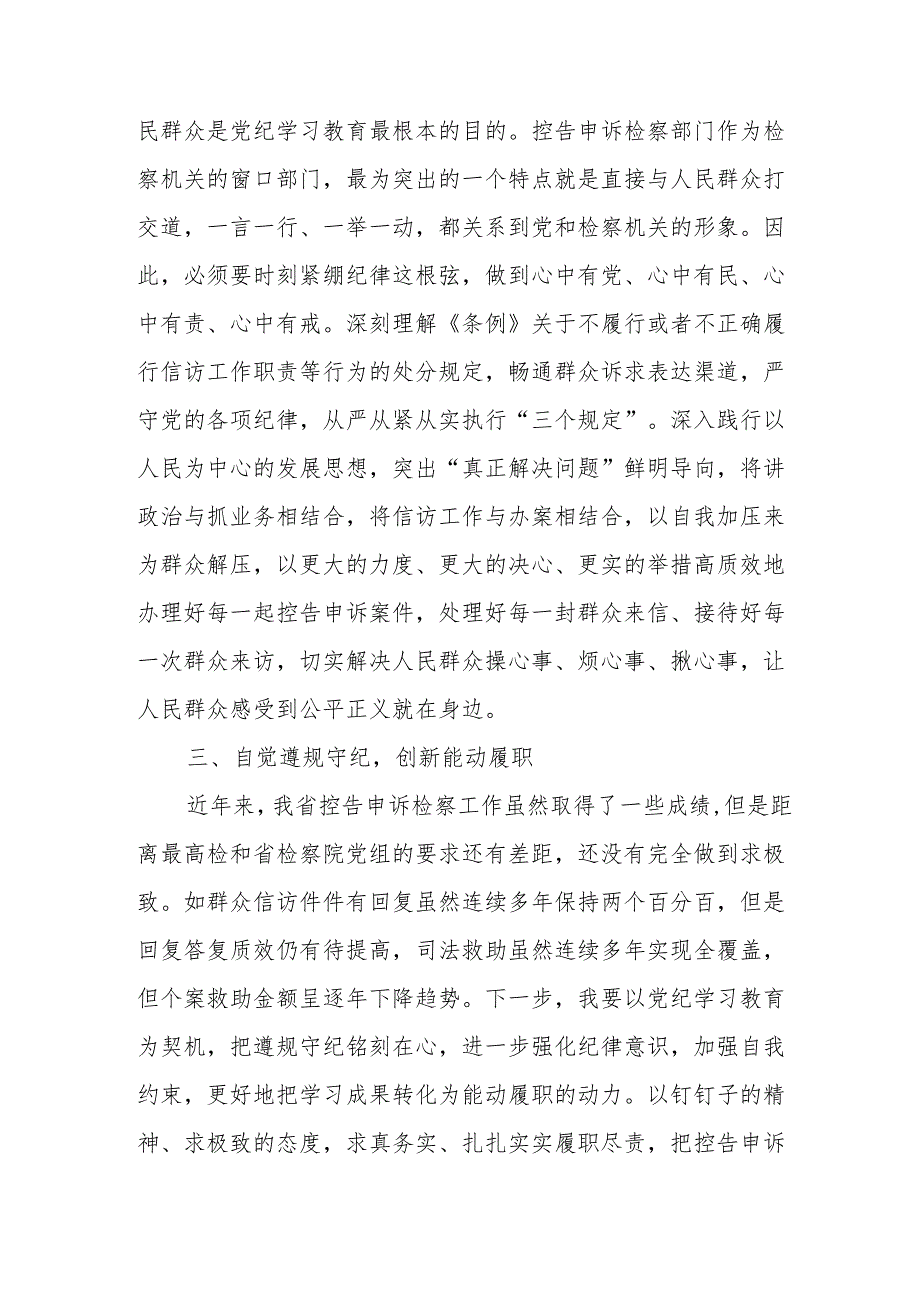 民群众是党纪学习教育最根本的目的。控告申诉检察部门作为检察机关的窗口部门，最为突出的一个特点就是直接与人民群众打交道，一言一行、一举一动，都关系到党和检察机关的形象。因此，必须要时刻紧绷纪律这根弦，做到心中有党、心中有民、心中有责、心中有戒。深刻理解《条例》关于不履行或者不正确履行信访工作职责等行为的处分规定，畅通群众诉求表达渠道，严守党的各项纪律，从严从紧从实执行“三个规定”。深入践行以人民为中心的发展思想，突出“真正解决问题”鲜明导向，将讲政治与抓业务相结合，将信访工作与办案相结合，以自我加压来为群众解压，以更大的力度、更大的决心、更实的举措高质效地办理好每一起控告申诉案件，处理好每一封群众来信、接待好每一次群众来访，切实解决人民群众操心事、烦心事、揪心事，让人民群众感受到公平正义就在身边。

三、自觉遵规守纪，创新能动履职

近年来，我省控告申诉检察工作虽然取得了一些成绩，但是距离最高检和省检察院党组的要求还有差距，还没有完全做到求极致。如群众信访件件有回复虽然连续多年保持两个百分百，但是回复答复质效仍有待提高，司法救助虽然连续多年实现全覆盖，但个案救助金额呈逐年下降趋势。下一步，我要以党纪学习教育为契机，把遵规守纪铭刻在心，进一步强化纪律意识，加强自我约束，更好地把学习成果转化为能动履职的动力。以钉钉子的精神、求极致的态度，求真务实、扎扎实实履职尽责，把控告申诉